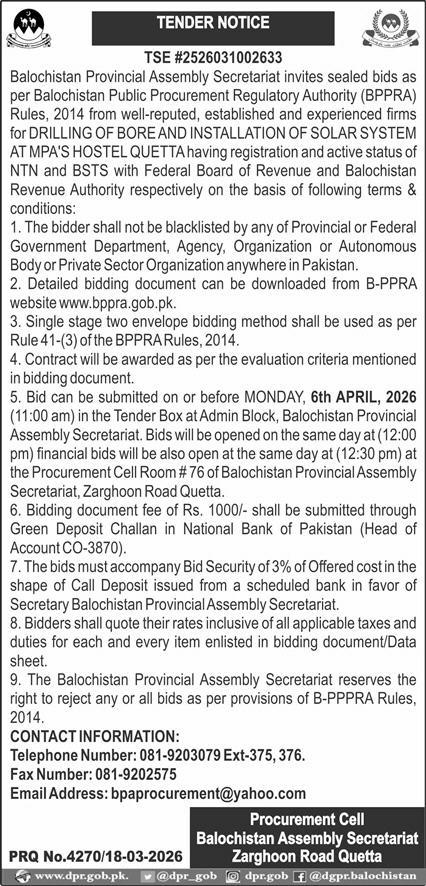 TENDER NOTICE

TSE #2526031002633

Balochistan Provincial Assembly Secretariat invites sealed bids as per Balochistan Public Procurement Regulatory Authority (BPPRA) Rules, 2014 from well-reputed, established and experienced firms for DRILLING OF BORE AND INSTALLATION OF SOLAR SYSTEM AT MPA'S HOSTEL QUETTA having registration and active status of NTN and BSTS with Federal Board of Revenue and Balochistan Revenue Authority respectively on the basis of following terms & conditions:

1. The bidder shall not be blacklisted by any of Provincial or Federal Government Department, Agency, Organization or Autonomous Body or Private Sector Organization anywhere in Pakistan.

2. Detailed bidding document can be downloaded from B-PPRA website www.bppra.gob.pk.

3. Single stage two envelope bidding method shall be used as per Rule 41-(3) of the BPPRA Rules, 2014.

4. Contract will be awarded as per the evaluation criteria mentioned in bidding document.

5. Bid can be submitted on or before MONDAY, 6th APRIL, 2026 (11:00 am) in the Tender Box at Admin Block, Balochistan Provincial Assembly Secretariat. Bids will be opened on the same day at (12:00 pm) financial bids will be also open at the same day at (12:30 pm) at the Procurement Cell Room # 76 of Balochistan Provincial Assembly Secretariat, Zarghoon Road Quetta.

6. Bidding document fee of Rs. 1000/- shall be submitted through Green Deposit Challan in National Bank of Pakistan (Head of Account CO-3870).

7. The bids must accompany Bid Security of 3% of Offered cost in the shape of Call Deposit issued from a scheduled bank in favor of Secretary Balochistan Provincial Assembly Secretariat.

8. Bidders shall quote their rates inclusive of all applicable taxes and duties for each and every item enlisted in bidding document/Data sheet.

9. The Balochistan Provincial Assembly Secretariat reserves the right to reject any or all bids as per provisions of B-PPPRA Rules, 2014.

CONTACT INFORMATION:
Telephone Number: 081-9203079 Ext-375, 376.
Fax Number: 081-9202575
Email Address: bpaprocurement@yahoo.com

Procurement Cell
Balochistan Assembly Secretariat
Zarghoon Road Quetta

PRQ No.4270/18-03-2026

www.dpr.gob.pk. @dpr_gob dpr.gob @dgpr.balochistan